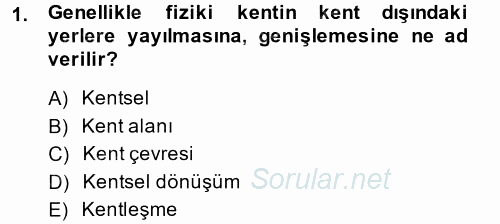 1. Genellikle fiziki kentin kent dışındaki yerlere yayılmasına, genişlemesine ne ad verilir?

A) Kentsel
B) Kent alanı
C) Kent çevresi
D) Kentsel dönüşüm
E) Kentleşme

Sorular.net